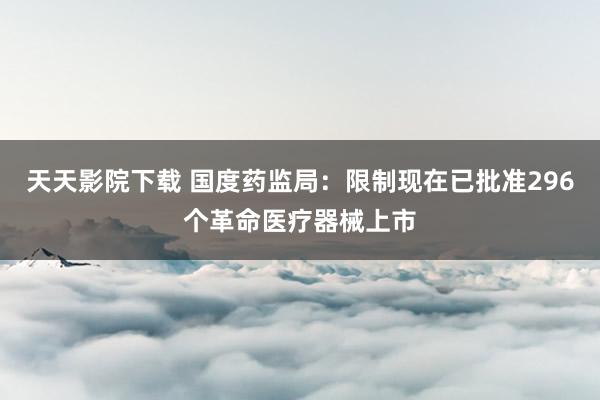 天天影院下载 国度药监局：限制现在已批准296个革命医疗器械上市